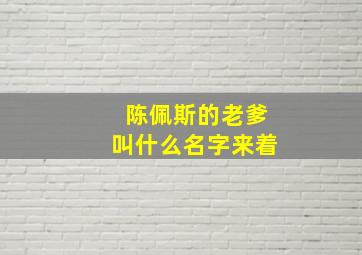 陈佩斯的老爹
叫什么名字来着